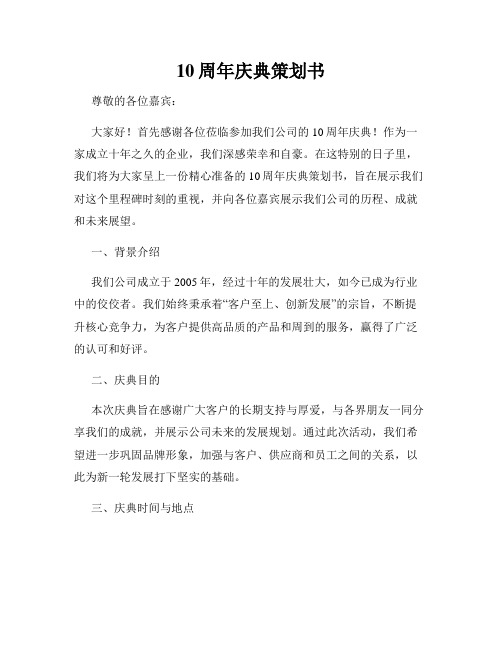 10周年庆典策划书

尊敬的各位嘉宾：

大家好！首先感谢各位莅临参加我们公司的10周年庆典！作为一家成立十年之久的企业，我们深感荣幸和自豪。在这特别的日子里，我们将为大家呈上一份精心准备的10周年庆典策划书，旨在展示我们对这个里程碑时刻的重视，并向各位嘉宾展示我们公司的历程、成就和未来展望。

一、背景介绍

我们公司成立于2005年，经过十年的发展壮大，如今已成为行业中的佼佼者。我们始终秉承着“客户至上、创新发展”的宗旨，不断提升核心竞争力，为客户提供高品质的产品和周到的服务，赢得了广泛的认可和好评。

二、庆典目的

本次庆典旨在感谢广大客户的长期支持与厚爱，与各界朋友一同分享我们的成就，并展示公司未来的发展规划。通过此次活动，我们希望进一步巩固品牌形象，加强与客户、供应商和员工之间的关系，以此为新一轮发展打下坚实的基础。

三、庆典时间与地点